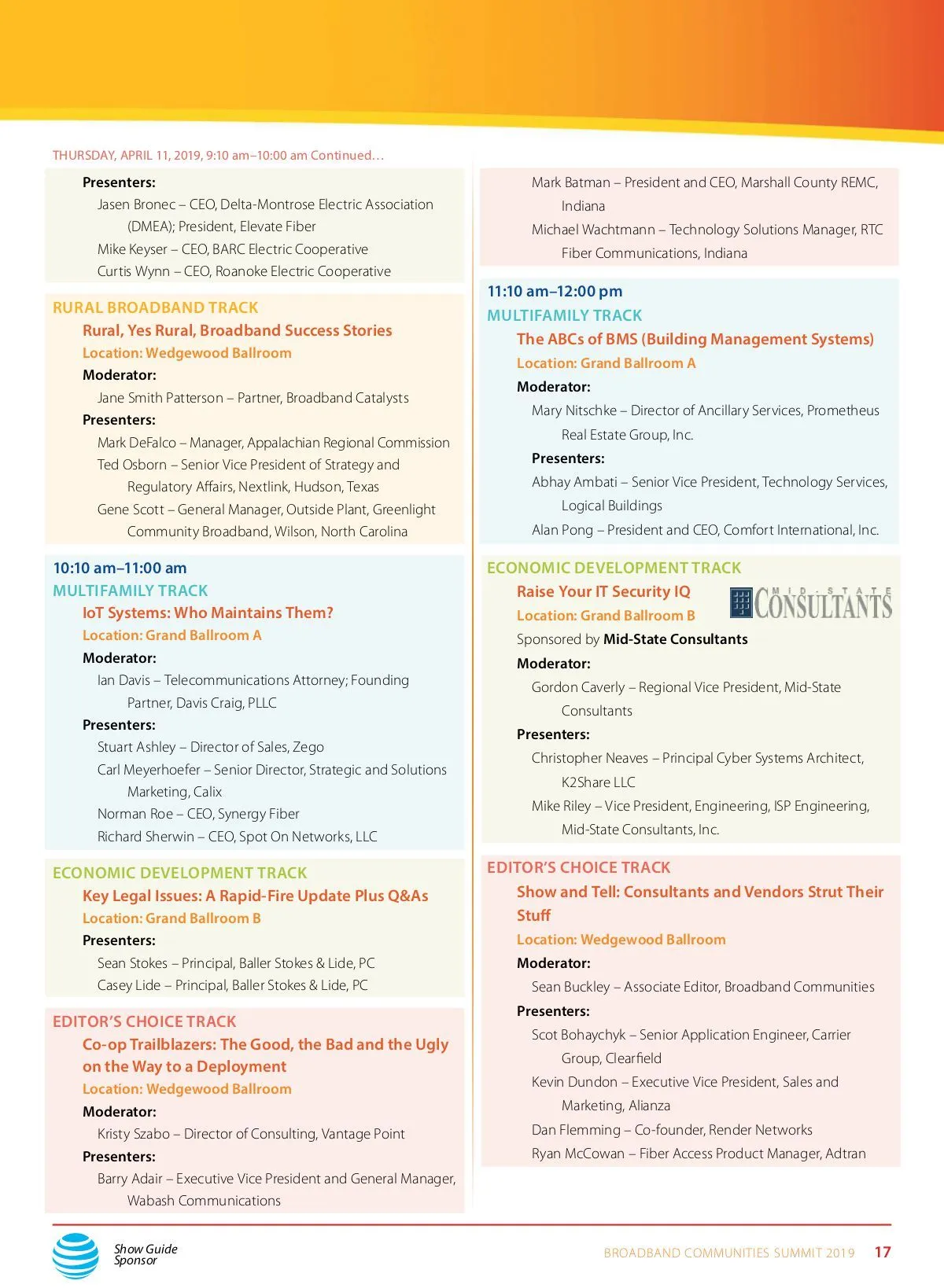 THURSDAY, APRIL 11, 2019, 9:10 am–10:00 am Continued…

Presenters:
Jasen Bronec – CEO, Delta-Montrose Electric Association (DMEA); President, Elevate Fiber
Mike Keyser – CEO, BARC Electric Cooperative
Curtis Wynn – CEO, Roanoke Electric Cooperative

RURAL BROADBAND TRACK
Rural, Yes Rural, Broadband Success Stories
Location: Wedgewood Ballroom
Moderator:
Jane Smith Patterson – Partner, Broadband Catalysts
Presenters:
Mark DeFalco – Manager, Appalachian Regional Commission
Ted Osborn – Senior Vice President of Strategy and Regulatory Affairs, Nextlink, Hudson, Texas
Gene Scott – General Manager, Outside Plant, Greenlight Community Broadband, Wilson, North Carolina

10:10 am–11:00 am
MULTIFAMILY TRACK
IoT Systems: Who Maintains Them?
Location: Grand Ballroom A
Moderator:
Ian Davis – Telecommunications Attorney; Founding Partner, Davis Craig, PLLC
Presenters:
Stuart Ashley – Director of Sales, Zego
Carl Meyerhoefer – Senior Director, Strategic and Solutions Marketing, Calix
Norman Roe – CEO, Synergy Fiber
Richard Sherwin – CEO, Spot On Networks, LLC

ECONOMIC DEVELOPMENT TRACK
Key Legal Issues: A Rapid-Fire Update Plus Q&As
Location: Grand Ballroom B
Presenters:
Sean Stokes – Principal, Baller Stokes & Lide, PC
Casey Lide – Principal, Baller Stokes & Lide, PC

EDITOR'S CHOICE TRACK
Co-op Trailblazers: The Good, the Bad and the Ugly on the Way to a Deployment
Location: Wedgewood Ballroom
Moderator:
Kristy Szabo – Director of Consulting, Vantage Point
Presenters:
Barry Adair – Executive Vice President and General Manager, Wabash Communications

Mark Batman – President and CEO, Marshall County REMC, Indiana
Michael Wachtmann – Technology Solutions Manager, RTC Fiber Communications, Indiana

11:10 am–12:00 pm
MULTIFAMILY TRACK
The ABCs of BMS (Building Management Systems)
Location: Grand Ballroom A
Moderator:
Mary Nitschke – Director of Ancillary Services, Prometheus Real Estate Group, Inc.
Presenters:
Abhay Ambati – Senior Vice President, Technology Services, Logical Buildings
Alan Pong – President and CEO, Comfort International, Inc.

ECONOMIC DEVELOPMENT TRACK
Raise Your IT Security IQ
MID-STATE CONSULTANTS
Location: Grand Ballroom B
Sponsored by Mid-State Consultants
Moderator:
Gordon Caverly – Regional Vice President, Mid-State Consultants
Presenters:
Christopher Neaves – Principal Cyber Systems Architect, K2Share LLC
Mike Riley – Vice President, Engineering, ISP Engineering, Mid-State Consultants, Inc.

EDITOR'S CHOICE TRACK
Show and Tell: Consultants and Vendors Strut Their Stuff
Location: Wedgewood Ballroom
Moderator:
Sean Buckley – Associate Editor, Broadband Communities
Presenters:
Scot Bohaychyk – Senior Application Engineer, Carrier Group, Clearfield
Kevin Dundon – Executive Vice President, Sales and Marketing, Alianza
Dan Flemming – Co-founder, Render Networks
Ryan McCowan – Fiber Access Product Manager, Adtran

Show Guide Sponsor
BROADBAND COMMUNITIES SUMMIT 2019 17